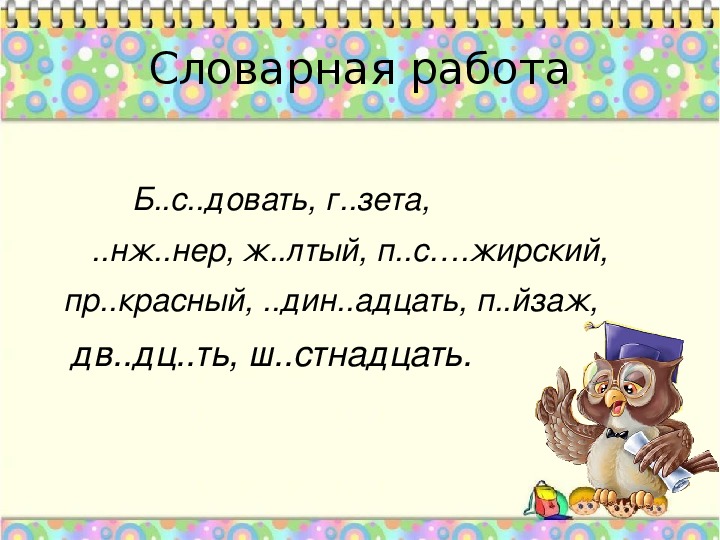 Словарная работа

Б..с..довать, г..зета, ..нж..нер, ж..лтый, п..с….жирский, пр..красный, ..дин..адцать, п..йзаж, дв..дц..ть, ш..стнадцать.